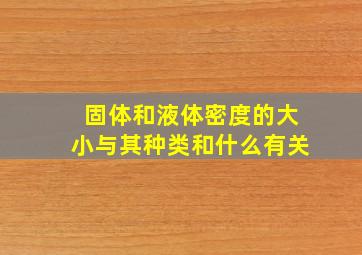 固体和液体密度的大小与其种类和什么有关